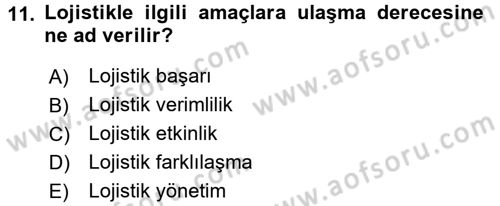 11. Lojistikle ilgili amaçlara ulaşma derecesine ne ad verilir?

A) Lojistik başarı
B) Lojistik verimlilik
C) Lojistik etkinlik
D) Lojistik farklılaşma
E) Lojistik yönetim

www.aofsoru.com
www.aofsoru.com
www.aofsoru.com
www.aofsoru.com